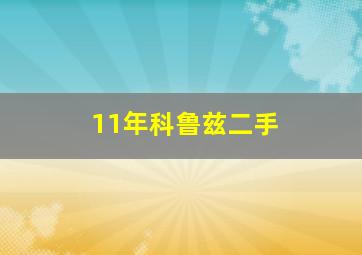 11年科鲁兹二手